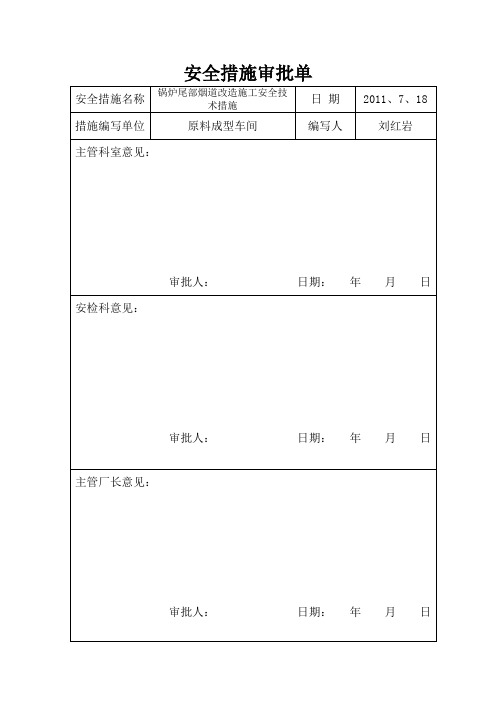 安全措施审批单

| 安全措施名称 | 锅炉尾部烟道改造施工安全技术措施 | 日 期 | 2011、7、18 |
|---|---|---|---|
| 措施编写单位 | 原料成型车间 | 编写人 | 刘红岩 |

主管科室意见：

审批人： 日期： 年 月 日

安检科意见：

审批人： 日期： 年 月 日

主管厂长意见：

审批人： 日期： 年 月 日